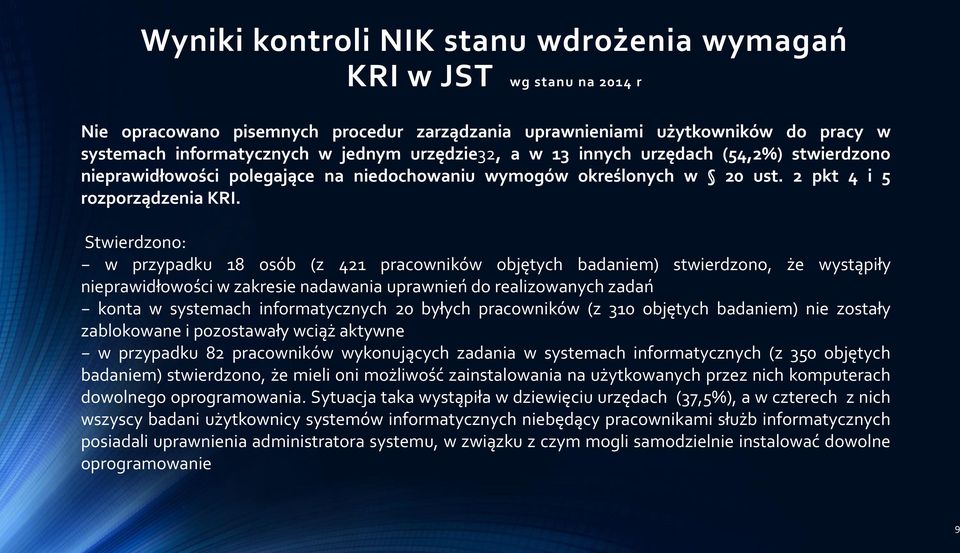 Wyniki kontroli NIK stanu wdrożenia wymagań KRI w JST wg stanu na 2014 r

Nie opracowano pisemnych procedur zarządzania uprawnieniami użytkowników do pracy w systemach informatycznych w jednym urzędzie32, a w 13 innych urzędach (54,2%) stwierdzono nieprawidłowości polegające na niedochowaniu wymogów określonych w § 20 ust. 2 pkt 4 i 5 rozporządzenia KRI.

Stwierdzono:
– w przypadku 18 osób (z 421 pracowników objętych badaniem) stwierdzono, że wystąpiły nieprawidłowości w zakresie nadawania uprawnień do realizowanych zadań
– konta w systemach informatycznych 20 byłych pracowników (z 310 objętych badaniem) nie zostały zablokowane i pozostawały wciąż aktywne
– w przypadku 82 pracowników wykonujących zadania w systemach informatycznych (z 350 objętych badaniem) stwierdzono, że mieli oni możliwość zainstalowania na użytkowanych przez nich komputerach dowolnego oprogramowania. Sytuacja taka wystąpiła w dziewięciu urzędach (37,5%), a w czterech z nich wszyscy badani użytkownicy systemów informatycznych niebędący pracownikami służb informatycznych posiadali uprawnienia administratora systemu, w związku z czym mogli samodzielnie instalować dowolne oprogramowanie

9